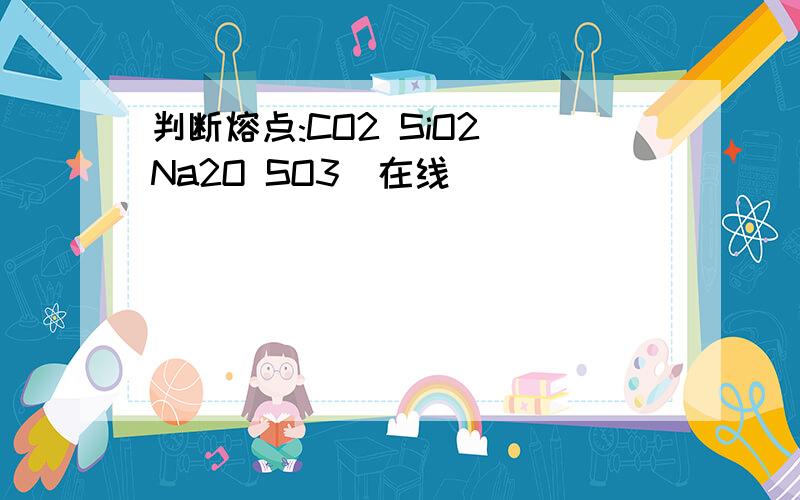 判断熔点:CO2 SiO2 Na2O SO3 在线